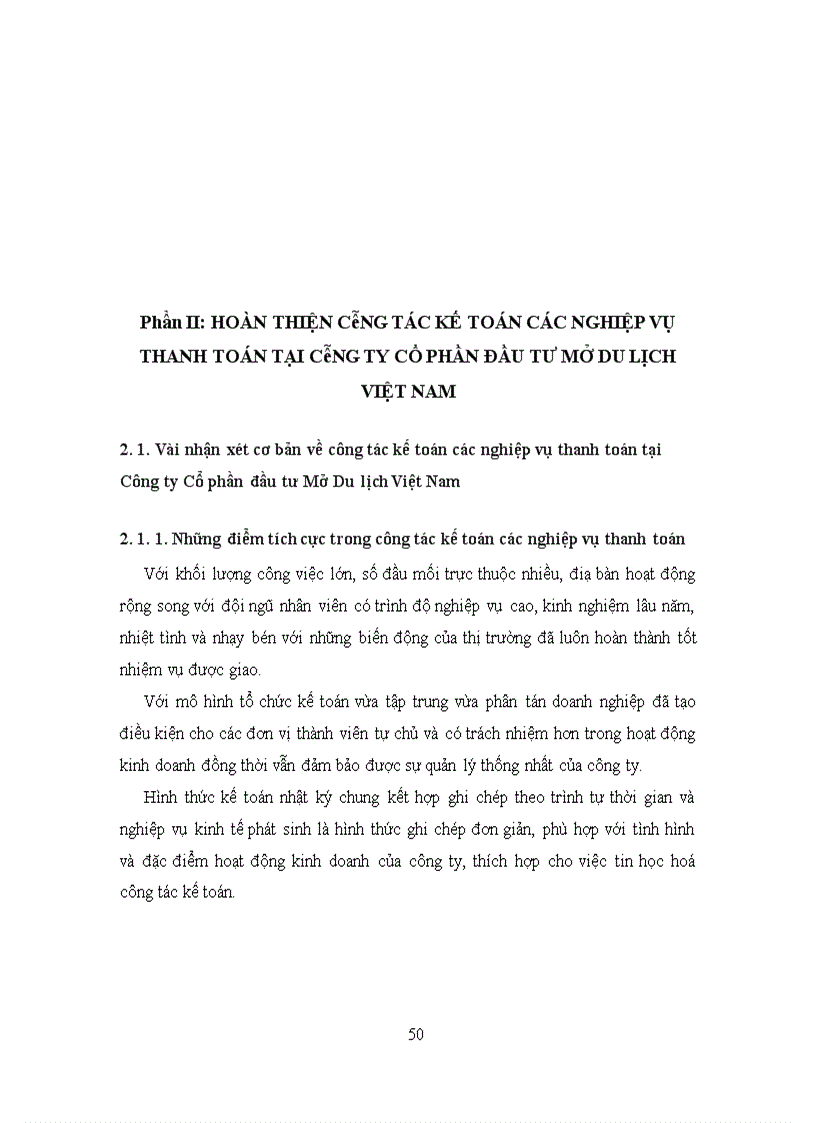 Phần II: HOÀN THIỆN CễNG TÁC KẾ TOÁN CÁC NGHIỆP VỤ THANH TOÁN TẠI CễNG TY CỔ PHẦN ĐẦU TƯ MỞ DU LỊCH VIỆT NAM

2. 1. Vài nhận xét cơ bản về công tác kế toán các nghiệp vụ thanh toán tại Công ty Cổ phần đầu tư Mở Du lịch Việt Nam

2. 1. 1. Những điểm tích cực trong công tác kế toán các nghiệp vụ thanh toán

Với khối lượng công việc lớn, số đầu mối trực thuộc nhiều, địa bàn hoạt động rộng song với đội ngũ nhân viên có trình độ nghiệp vụ cao, kinh nghiệm lâu năm, nhiệt tình và nhạy bén với những biến động của thị trường đã luôn hoàn thành tốt nhiệm vụ được giao.

Với mô hình tổ chức kế toán vừa tập trung vừa phân tán doanh nghiệp đã tạo điều kiện cho các đơn vị thành viên tự chủ và có trách nhiệm hơn trong hoạt động kinh doanh đồng thời vẫn đảm bảo được sự quản lý thống nhất của công ty.

Hình thức kế toán nhật ký chung kết hợp ghi chép theo trình tự thời gian và nghiệp vụ kinh tế phát sinh là hình thức ghi chép đơn giản, phù hợp với tình hình và đặc điểm hoạt động kinh doanh của công ty, thích hợp cho việc tin học hoá công tác kế toán.

50